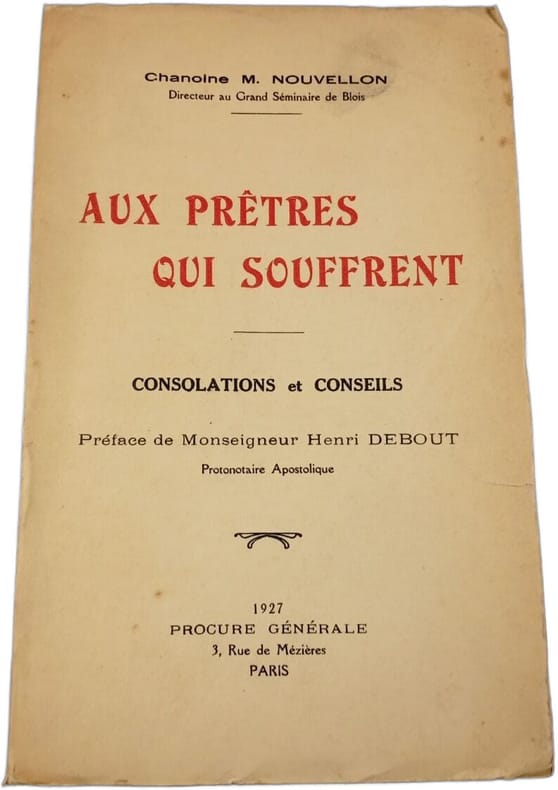 Chanoine M. NOUVELLON
Directeur au Grand Séminaire de Blois

AUX PRÊTRES QUI SOUFFRENT

CONSOLATIONS et CONSEILS

Préface de Monseigneur Henri DEBOUT
Protonotaire Apostolique

1927
PROCURE GÉNÉRALE
3, Rue de Mézières
PARIS